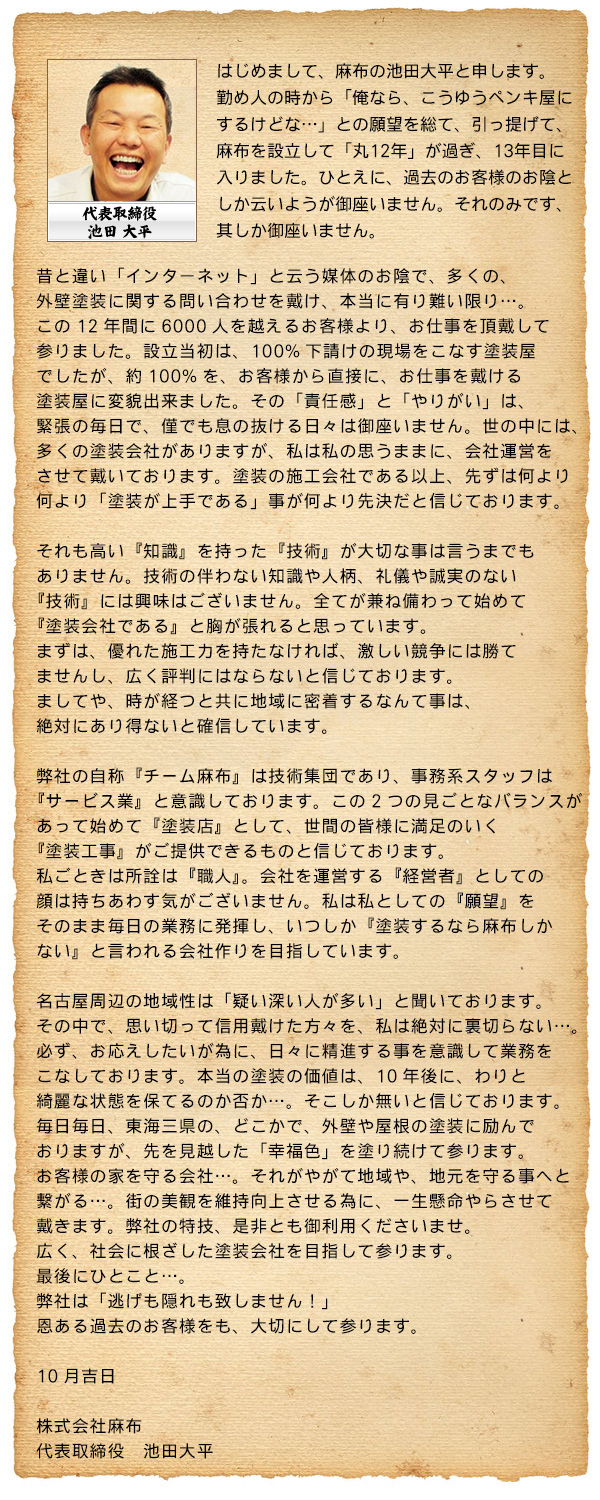 代表取締役
池田 大平

はじめまして、麻布の池田大平と申します。勤め人の時から「俺なら、こうゆうペンキ屋にするけどな…」との願望を総て、引っ提げて、麻布を設立して「丸12年」が過ぎ、13年目に入りました。ひとえに、過去のお客様のお陰としか云いようが御座いません。それのみです、其しか御座いません。

昔と違い「インターネット」と云う媒体のお陰で、多くの、外壁塗装に関する問い合わせを戴け、本当に有り難い限り…。この 12 年間に 6000 人を越えるお客様より、お仕事を頂戴して参りました。設立当初は、100% 下請けの現場をこなす塗装屋でしたが、約 100% を、お客様から直接に、お仕事を戴ける塗装屋に変貌出来ました。その「責任感」と「やりがい」は、緊張の毎日で、僅でも息の抜ける日々は御座いません。世の中には、多くの塗装会社がありますが、私は私の思うままに、会社運営をさせて戴いております。塗装の施工会社である以上、先ずは何より何より「塗装が上手である」事が何より先決だと信じております。

それも高い『知識』を持った『技術』が大切な事は言うまでもありません。技術の伴わない知識や人柄、礼儀や誠実のない『技術』には興味はございません。全てが兼ね備わって始めて『塗装会社である』と胸が張れると思っています。まずは、優れた施工力を持たなければ、激しい競争には勝てませんし、広く評判にはならないと信じております。ましてや、時が経つと共に地域に密着するなんて事は、絶対にあり得ないと確信しています。

弊社の自称『チーム麻布』は技術集団であり、事務系スタッフは『サービス業』と意識しております。この 2 つの見ごとなバランスがあって始めて『塗装店』として、世間の皆様に満足のいく『塗装工事』がご提供できるものと信じております。私ごときは所詮は『職人』。会社を運営する『経営者』としての顔は持ちあわす気がございません。私は私としての『願望』をそのまま毎日の業務に発揮し、いつしか『塗装するなら麻布しかない』と言われる会社作りを目指しています。

名古屋周辺の地域性は「疑い深い人が多い」と聞いております。その中で、思い切って信用戴けた方々を、私は絶対に裏切らない…。必ず、お応えしたいが為に、日々に精進する事を意識して業務をこなしております。本当の塗装の価値は、10 年後に、わりと綺麗な状態を保てるのか否か…。そこしか無いと信じております。毎日毎日、東海三県の、どこかで、外壁や屋根の塗装に励んでおりますが、先を見越した「幸福色」を塗り続けて参ります。お客様の家を守る会社…。それがやがて地域や、地元を守る事へと繋がる…。街の美観を維持向上させる為に、一生懸命やらさせて戴きます。弊社の特技、是非とも御利用くださいませ。広く、社会に根ざした塗装会社を目指して参ります。最後にひとこと…。弊社は「逃げも隠れも致しません！」恩ある過去のお客様をも、大切にして参ります。

10 月吉日

株式会社麻布
代表取締役　池田大平